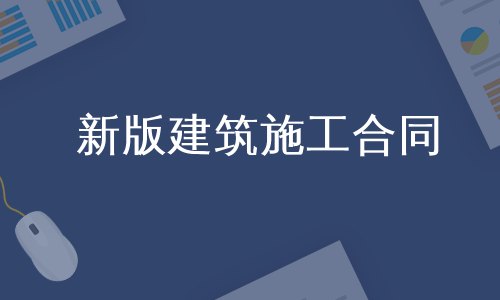 新版建筑施工合同